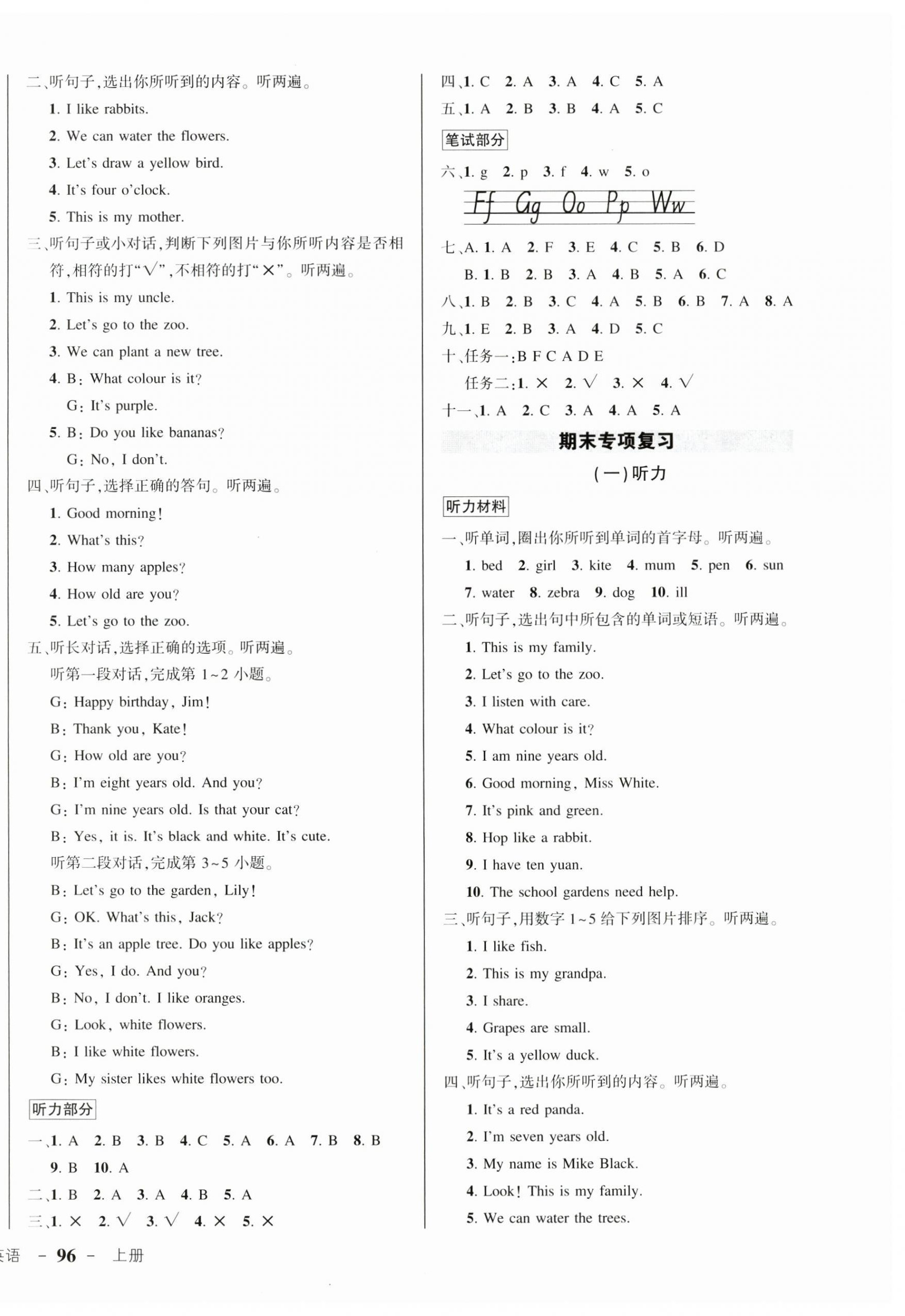 二、听句子，选出你所听到的内容。听两遍。

1. I like rabbits.

2. We can water the flowers.

3. Let's draw a yellow bird.

4. It's four o'clock.

5. This is my mother.

三、听句子或小对话，判断下列图片与你所听内容是否相符，相符的打“√”，不相符的打“×”。听两遍。

1. This is my uncle.

2. Let's go to the zoo.

3. We can plant a new tree.

4. B: What colour is it?

G: It's purple.

5. B: Do you like bananas?

G: No, I don't.

四、听句子，选择正确的答句。听两遍。

1. Good morning!

2. What's this?

3. How many apples?

4. How old are you?

5. Let's go to the zoo.

五、听长对话，选择正确的选项。听两遍。

听第一段对话，完成第 1~2 小题。

G: Happy birthday, Jim!

B: Thank you, Kate!

G: How old are you?

B: I'm eight years old. And you?

G: I'm nine years old. Is that your cat?

B: Yes, it is. It's black and white. It's cute.

听第二段对话，完成第 3~5 小题。

B: Let's go to the garden, Lily!

G: OK. What's this, Jack?

B: It's an apple tree. Do you like apples?

G: Yes, I do. And you?

B: No, I don't. I like oranges.

G: Look, white flowers.

B: I like white flowers.

G: My sister likes white flowers too.

听力部分

一、1. A 2. B 3. B 4. C 5. A 6. A 7. B 8. B 9. B 10. A

二、1. B 2. A 3. A 4. B 5. A

三、1. × 2. √ 3. √ 4. × 5. ×

四、1. C 2. A 3. A 4. C 5. A

五、1. A 2. B 3. B 4. A 5. C

笔试部分

六、1. g 2. p 3. f 4. w 5. o

Ff Gg Oo Pp Ww

七、A. 1. A 2. F 3. E 4. C 5. B 6. D

B. 1. B 2. B 3. A 4. B 5. A 6. C

八、1. B 2. B 3. C 4. A 5. B 6. B 7. A 8. A

九、1. E 2. B 3. A 4. D 5. C

十、任务一：B F C A D E

任务二：1. × 2. √ 3. × 4. √

十一、1. A 2. C 3. A 4. A 5. A

期末专项复习

(一)听力

听力材料

一、听单词，圈出你所听到单词的首字母。听两遍。

1. bed 2. girl 3. kite 4. mum 5. pen 6. sun 7. water 8. zebra 9. dog 10. ill

二、听句子，选出句中所包含的单词或短语。听两遍。

1. This is my family.

2. Let's go to the zoo.

3. I listen with care.

4. What colour is it?

5. I am nine years old.

6. Good morning, Miss White.

7. It's pink and green.

8. Hop like a rabbit.

9. I have ten yuan.

10. The school gardens need help.

三、听句子，用数字 1~5 给下列图片排序。听两遍。

1. I like fish.

2. This is my grandpa.

3. I share.

4. Grapes are small.

5. It's a yellow duck.

四、听句子，选出你所听到的内容。听两遍。

1. It's a red panda.

2. I'm seven years old.

3. My name is Mike Black.

4. Look! This is my family.

5. We can water the trees.

英语 - 96 - 上册